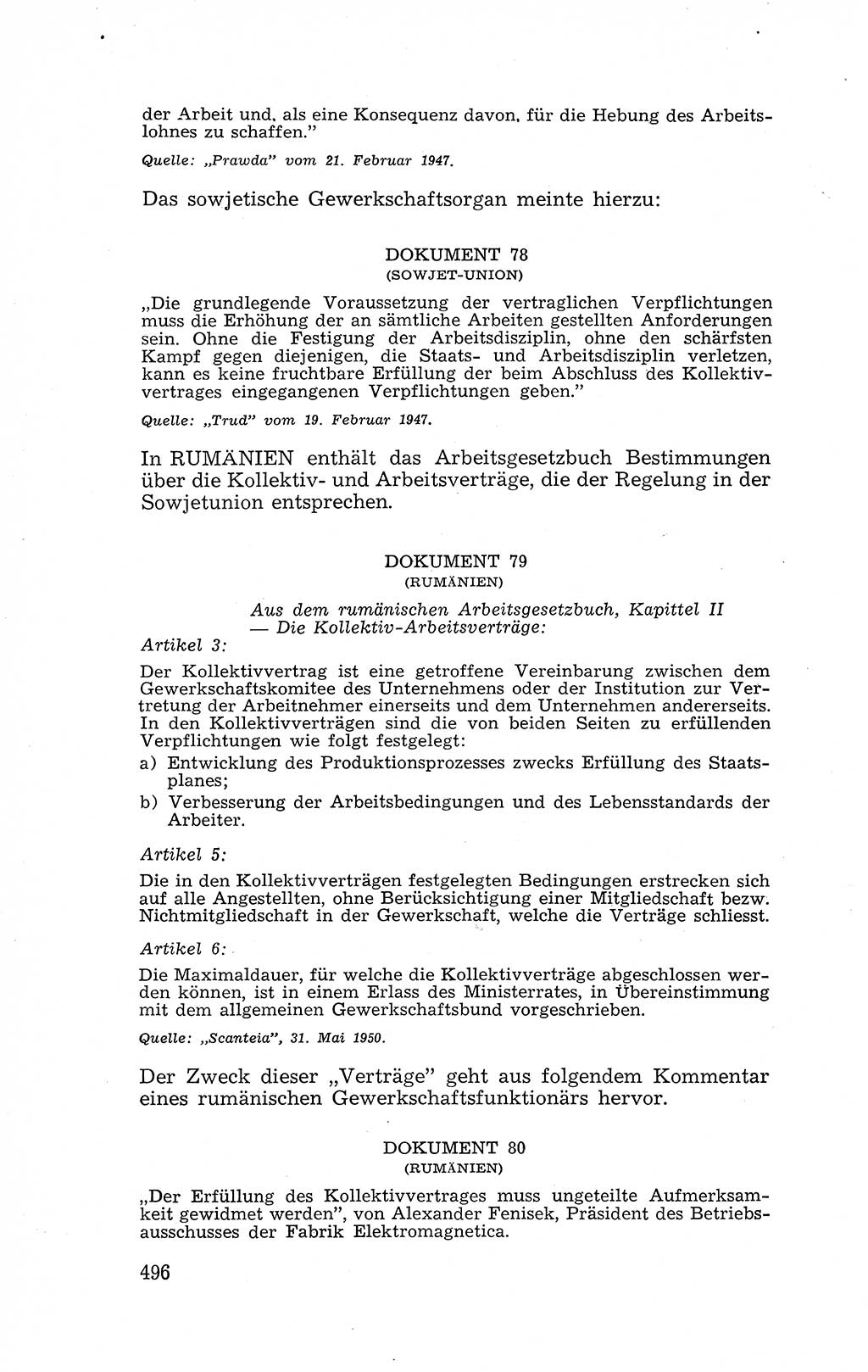 der Arbeit und, als eine Konsequenz davon, für die Hebung des Arbeitslohnes zu schaffen."

Quelle: „Prawda" vom 21. Februar 1947.

Das sowjetische Gewerkschaftsorgan meinte hierzu:

DOKUMENT 78
(SOWJET-UNION)

„Die grundlegende Voraussetzung der vertraglichen Verpflichtungen muss die Erhöhung der an sämtliche Arbeiten gestellten Anforderungen sein. Ohne die Festigung der Arbeitsdisziplin, ohne den schärfsten Kampf gegen diejenigen, die Staats- und Arbeitsdisziplin verletzen, kann es keine fruchtbare Erfüllung der beim Abschluss des Kollektivvertrages eingegangenen Verpflichtungen geben."

Quelle: „Trud" vom 19. Februar 1947.

In RUMÄNIEN enthält das Arbeitsgesetzbuch Bestimmungen über die Kollektiv- und Arbeitsverträge, die der Regelung in der Sowjetunion entsprechen.

DOKUMENT 79
(RUMÄNIEN)

Aus dem rumänischen Arbeitsgesetzbuch, Kapittel II — Die Kollektiv-Arbeitsverträge:

Artikel 3:

Der Kollektivvertrag ist eine getroffene Vereinbarung zwischen dem Gewerkschaftskomitee des Unternehmens oder der Institution zur Vertretung der Arbeitnehmer einerseits und dem Unternehmen andererseits. In den Kollektivverträgen sind die von beiden Seiten zu erfüllenden Verpflichtungen wie folgt festgelegt:
a) Entwicklung des Produktionsprozesses zwecks Erfüllung des Staatsplanes;
b) Verbesserung der Arbeitsbedingungen und des Lebensstandards der Arbeiter.

Artikel 5:

Die in den Kollektivverträgen festgelegten Bedingungen erstrecken sich auf alle Angestellten, ohne Berücksichtigung einer Mitgliedschaft bezw. Nichtmitgliedschaft in der Gewerkschaft, welche die Verträge schliesst.

Artikel 6:

Die Maximaldauer, für welche die Kollektivverträge abgeschlossen werden können, ist in einem Erlass des Ministerrates, in Übereinstimmung mit dem allgemeinen Gewerkschaftsbund vorgeschrieben.

Quelle: „Scanteia", 31. Mai 1950.

Der Zweck dieser „Verträge" geht aus folgendem Kommentar eines rumänischen Gewerkschaftsfunktionärs hervor.

DOKUMENT 80
(RUMÄNIEN)

„Der Erfüllung des Kollektivvertrages muss ungeteilte Aufmerksamkeit gewidmet werden", von Alexander Fenisek, Präsident des Betriebsausschusses der Fabrik Elektromagnetica.

496